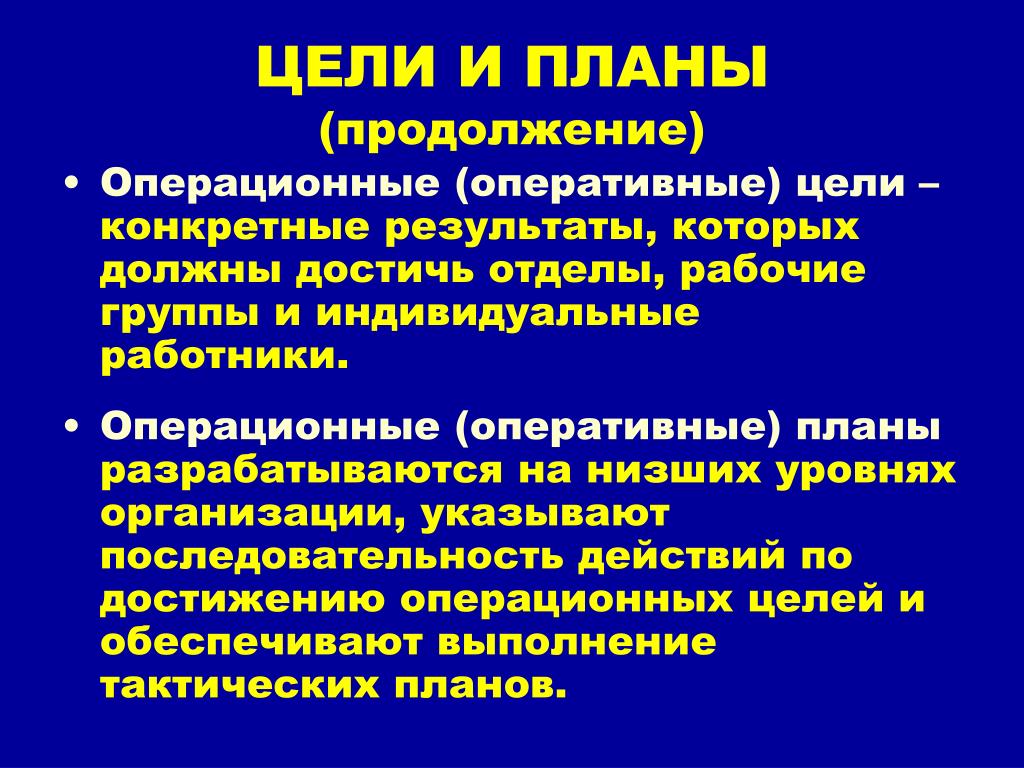 ЦЕЛИ И ПЛАНЫ
(продолжение)

• Операционные (оперативные) цели – конкретные результаты, которых должны достичь отделы, рабочие группы и индивидуальные работники.

• Операционные (оперативные) планы разрабатываются на низших уровнях организации, указывают последовательность действий по достижению операционных целей и обеспечивают выполнение тактических планов.